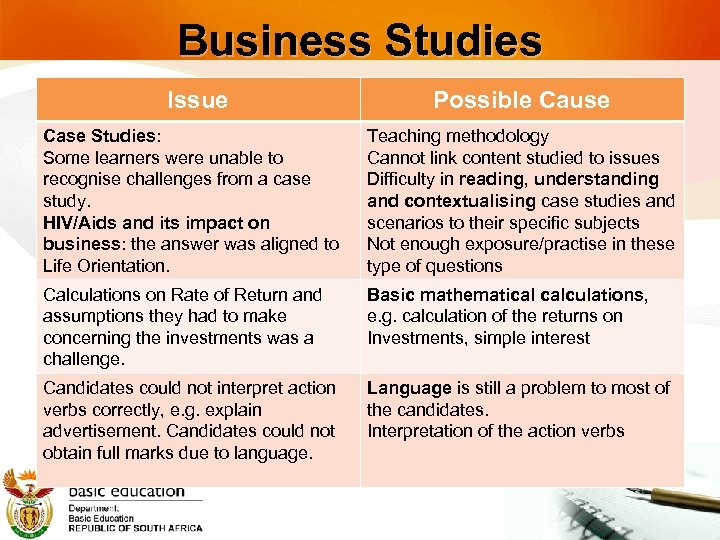 Business Studies

| Issue | Possible Cause |
|---|---|
| Case Studies: Some learners were unable to recognise challenges from a case study. HIV/Aids and its impact on business: the answer was aligned to Life Orientation. | Teaching methodology Cannot link content studied to issues Difficulty in reading, understanding and contextualising case studies and scenarios to their specific subjects Not enough exposure/practise in these type of questions |
| Calculations on Rate of Return and assumptions they had to make concerning the investments was a challenge. | Basic mathematical calculations, e.g. calculation of the returns on Investments, simple interest |
| Candidates could not interpret action verbs correctly, e.g. explain advertisement. Candidates could not obtain full marks due to language. | Language is still a problem to most of the candidates. Interpretation of the action verbs |

basic education
Department:
Basic Education
REPUBLIC OF SOUTH AFRICA